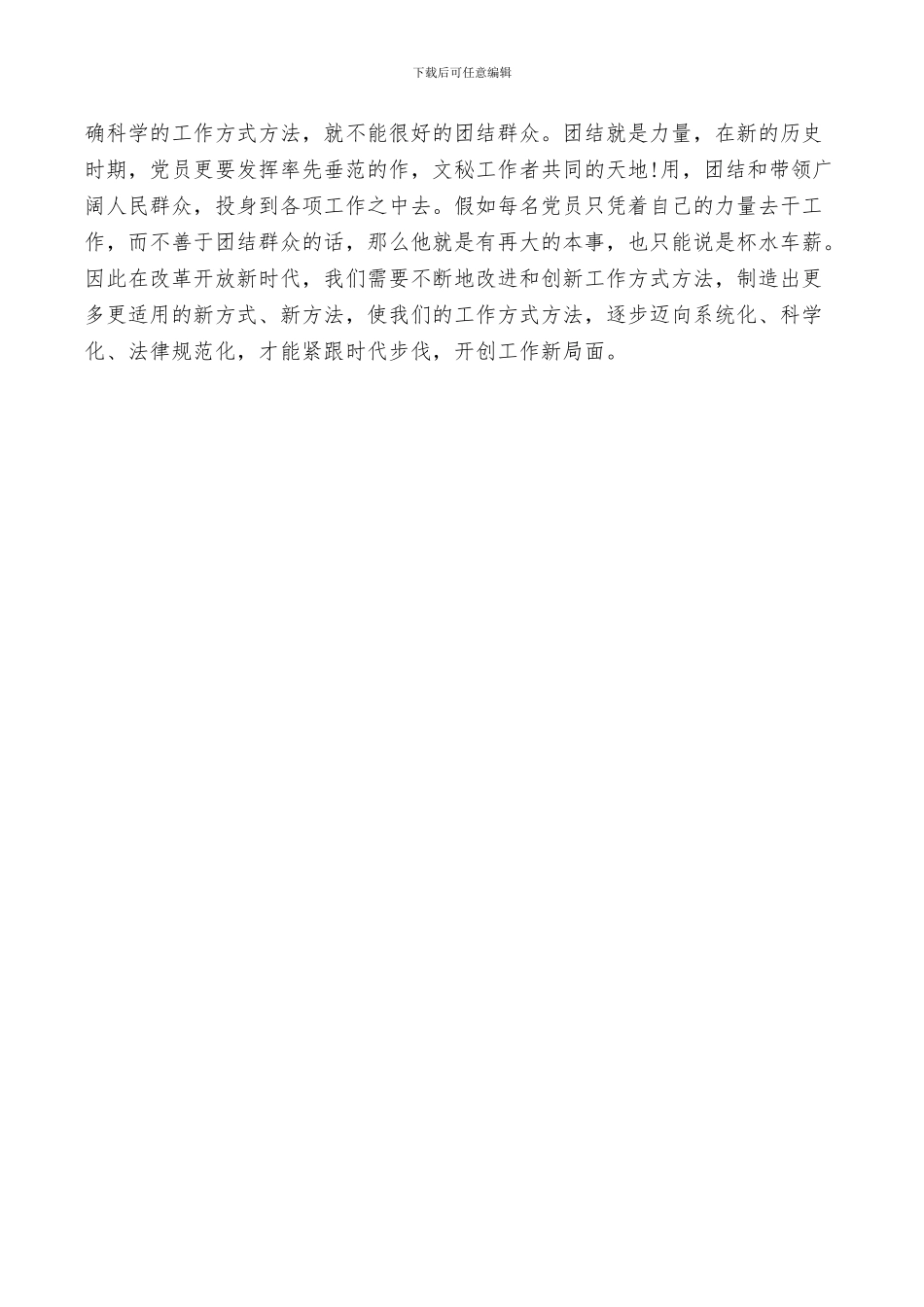 下载后可任意编辑

确科学的工作方式方法，就不能很好的团结群众。团结就是力量，在新的历史时期，党员更要发挥率先垂范的作，文秘工作者共同的天地!用，团结和带领广阔人民群众，投身到各项工作之中去。假如每名党员只凭着自己的力量去干工作，而不善于团结群众的话，那么他就是有再大的本事，也只能说是杯水车薪。因此在改革开放新时代，我们需要不断地改进和创新工作方式方法，制造出更多更适用的新方式、新方法，使我们的工作方式方法，逐步迈向系统化、科学化、法律规范化，才能紧跟时代步伐，开创工作新局面。